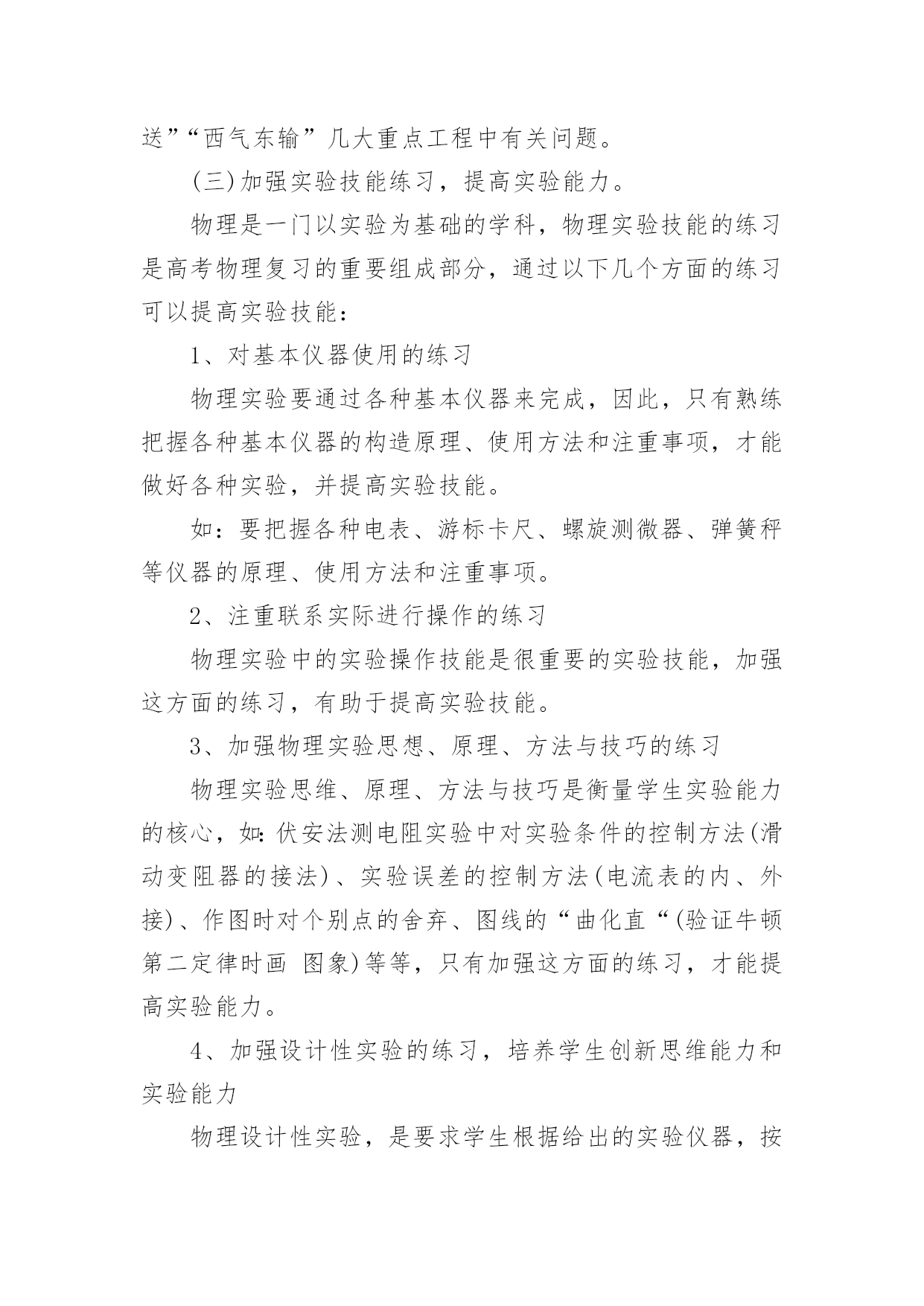 送”“西气东输”几大重点工程中有关问题。

(三)加强实验技能练习，提高实验能力。

物理是一门以实验为基础的学科，物理实验技能的练习是高考物理复习的重要组成部分，通过以下几个方面的练习可以提高实验技能：

1、对基本仪器使用的练习

物理实验要通过各种基本仪器来完成，因此，只有熟练把握各种基本仪器的构造原理、使用方法和注重事项，才能做好各种实验，并提高实验技能。

如：要把握各种电表、游标卡尺、螺旋测微器、弹簧秤等仪器的原理、使用方法和注重事项。

2、注重联系实际进行操作的练习

物理实验中的实验操作技能是很重要的实验技能，加强这方面的练习，有助于提高实验技能。

3、加强物理实验思想、原理、方法与技巧的练习

物理实验思维、原理、方法与技巧是衡量学生实验能力的核心，如:伏安法测电阻实验中对实验条件的控制方法(滑动变阻器的接法)、实验误差的控制方法(电流表的内、外接)、作图时对个别点的舍弃、图线的“曲化直“(验证牛顿第二定律时画 图象)等等，只有加强这方面的练习，才能提高实验能力。

4、加强设计性实验的练习，培养学生创新思维能力和实验能力

物理设计性实验，是要求学生根据给出的实验仪器，按